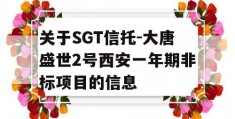 关于SGT信托-大唐盛世2号西安一年期非标项目的信息